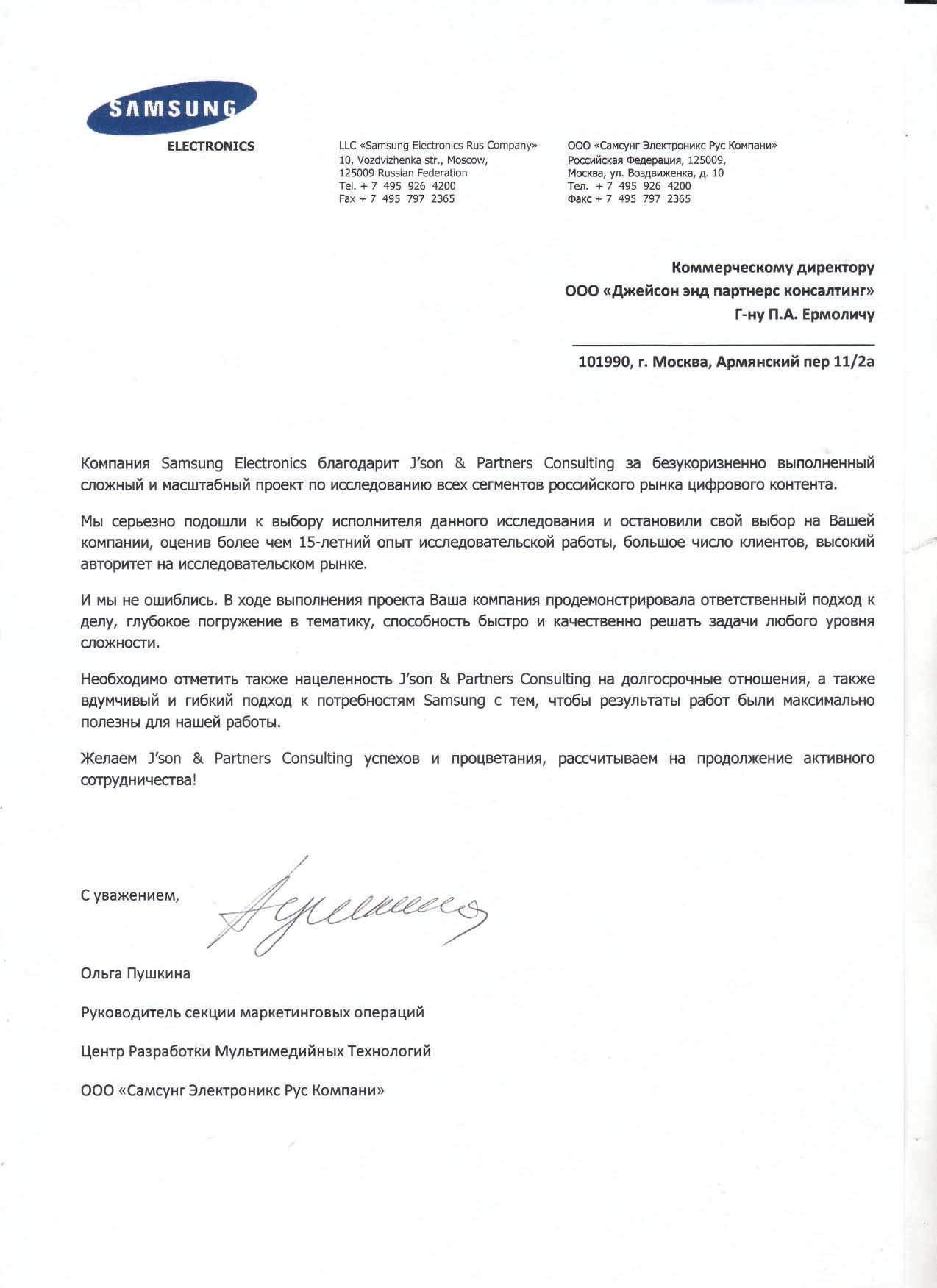 SAMSUNG
ELECTRONICS

LLC «Samsung Electronics Rus Company»
10, Vozdvizhenka str., Moscow,
125009 Russian Federation
Tel. + 7 495 926 4200
Fax + 7 495 797 2365

ООО «Самсунг Электроникс Рус Компани»
Российская Федерация, 125009,
Москва, ул. Воздвиженка, д. 10
Тел. + 7 495 926 4200
Факс + 7 495 797 2365

Коммерческому директору
ООО «Джейсон энд партнерс консалтинг»
Г-ну П.А. Ермоличу

101990, г. Москва, Армянский пер 11/2а

Компания Samsung Electronics благодарит J'son & Partners Consulting за безукоризненно выполненный сложный и масштабный проект по исследованию всех сегментов российского рынка цифрового контента.

Мы серьезно подошли к выбору исполнителя данного исследования и остановили свой выбор на Вашей компании, оценив более чем 15-летний опыт исследовательской работы, большое число клиентов, высокий авторитет на исследовательском рынке.

И мы не ошиблись. В ходе выполнения проекта Ваша компания продемонстрировала ответственный подход к делу, глубокое погружение в тематику, способность быстро и качественно решать задачи любого уровня сложности.

Необходимо отметить также нацеленность J'son & Partners Consulting на долгосрочные отношения, а также вдумчивый и гибкий подход к потребностям Samsung с тем, чтобы результаты работ были максимально полезны для нашей работы.

Желаем J'son & Partners Consulting успехов и процветания, рассчитываем на продолжение активного сотрудничества!

С уважением,

Ольга Пушкина

Руководитель секции маркетинговых операций

Центр Разработки Мультимедийных Технологий

ООО «Самсунг Электроникс Рус Компани»